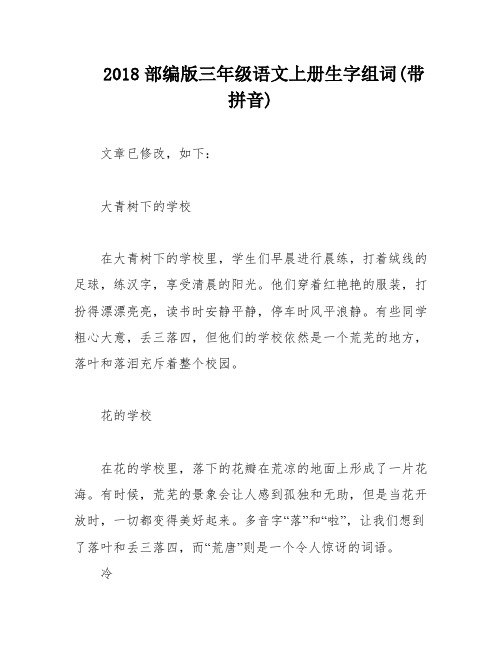 2018 部编版三年级语文上册生字组词(带拼音)

文章已修改，如下：

大青树下的学校

在大青树下的学校里，学生们早晨进行晨练，打着绒线的足球，练汉字，享受清晨的阳光。他们穿着红艳艳的服装，打扮得漂漂亮亮，读书时安静平静，停车时风平浪静。有些同学粗心大意，丢三落四，但他们的学校依然是一个荒芜的地方，落叶和落泪充斥着整个校园。

花的学校

在花的学校里，落下的花瓣在荒凉的地面上形成了一片花海。有时候，荒芜的景象会让人感到孤独和无助，但是当花开放时，一切都变得美好起来。多音字“落”和“啦”，让我们想到了落叶和丢三落四，而“荒唐”则是一个令人惊讶的词语。

冷